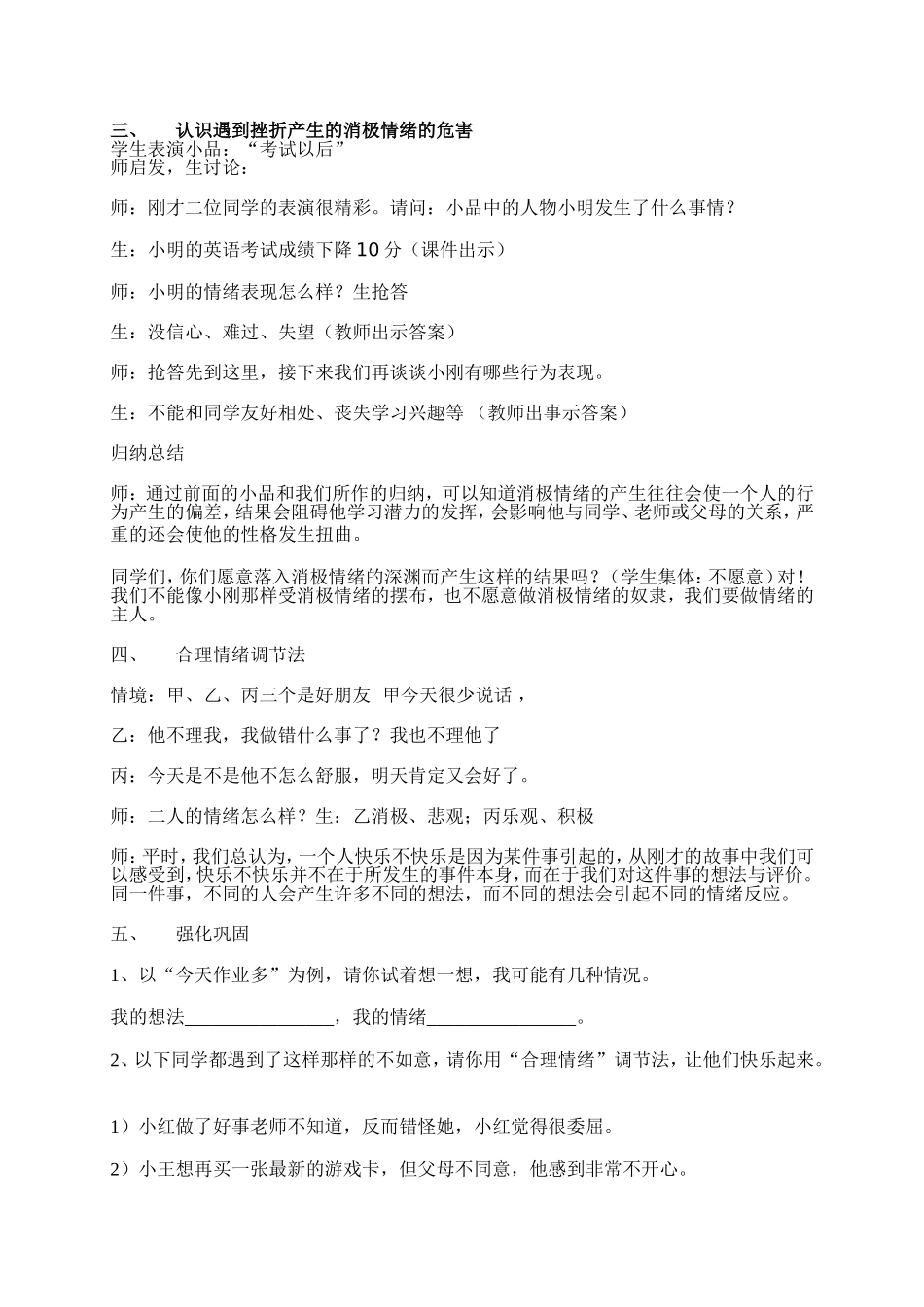 三、　认识遇到挫折产生的消极情绪的危害
学生表演小品：“考试以后”
师启发，生讨论：

师：刚才二位同学的表演很精彩。请问：小品中的人物小明发生了什么事情？

生：小明的英语考试成绩下降10分（课件出示）

师：小明的情绪表现怎么样？生抢答

生：没信心、难过、失望（教师出示答案）

师：抢答先到这里，接下来我们再谈谈小刚有哪些行为表现。

生：不能和同学友好相处、丧失学习兴趣等 （教师出事示答案）

归纳总结

师：通过前面的小品和我们所作的归纳，可以知道消极情绪的产生往往会使一个人的行为产生的偏差，结果会阻碍他学习潜力的发挥，会影响他与同学、老师或父母的关系，严重的还会使他的性格发生扭曲。

同学们，你们愿意落入消极情绪的深渊而产生这样的结果吗？（学生集体：不愿意）对！我们不能像小刚那样受消极情绪的摆布，也不愿意做消极情绪的奴隶，我们要做情绪的主人。

四、　合理情绪调节法

情境：甲、乙、丙三个是好朋友 甲今天很少说话，

乙：他不理我，我做错什么事了？我也不理他了

丙：今天是不是他不怎么舒服，明天肯定又会好了。

师：二人的情绪怎么样？生：乙消极、悲观；丙乐观、积极

师：平时，我们总认为，一个人快乐不快乐是因为某件事引起的，从刚才的故事中我们可以感受到，快乐不快乐并不在于所发生的事件本身，而在于我们对这件事的想法与评价。同一件事，不同的人会产生许多不同的想法，而不同的想法会引起不同的情绪反应。

五、　强化巩固

1、以“今天作业多”为例，请你试着想一想，我可能有几种情况。

我的想法________________，我的情绪________________。

2、以下同学都遇到了这样那样的不如意，请你用“合理情绪”调节法，让他们快乐起来。

1）小红做了好事老师不知道，反而错怪她，小红觉得很委屈。

2）小王想再买一张最新的游戏卡，但父母不同意，他感到非常不开心。